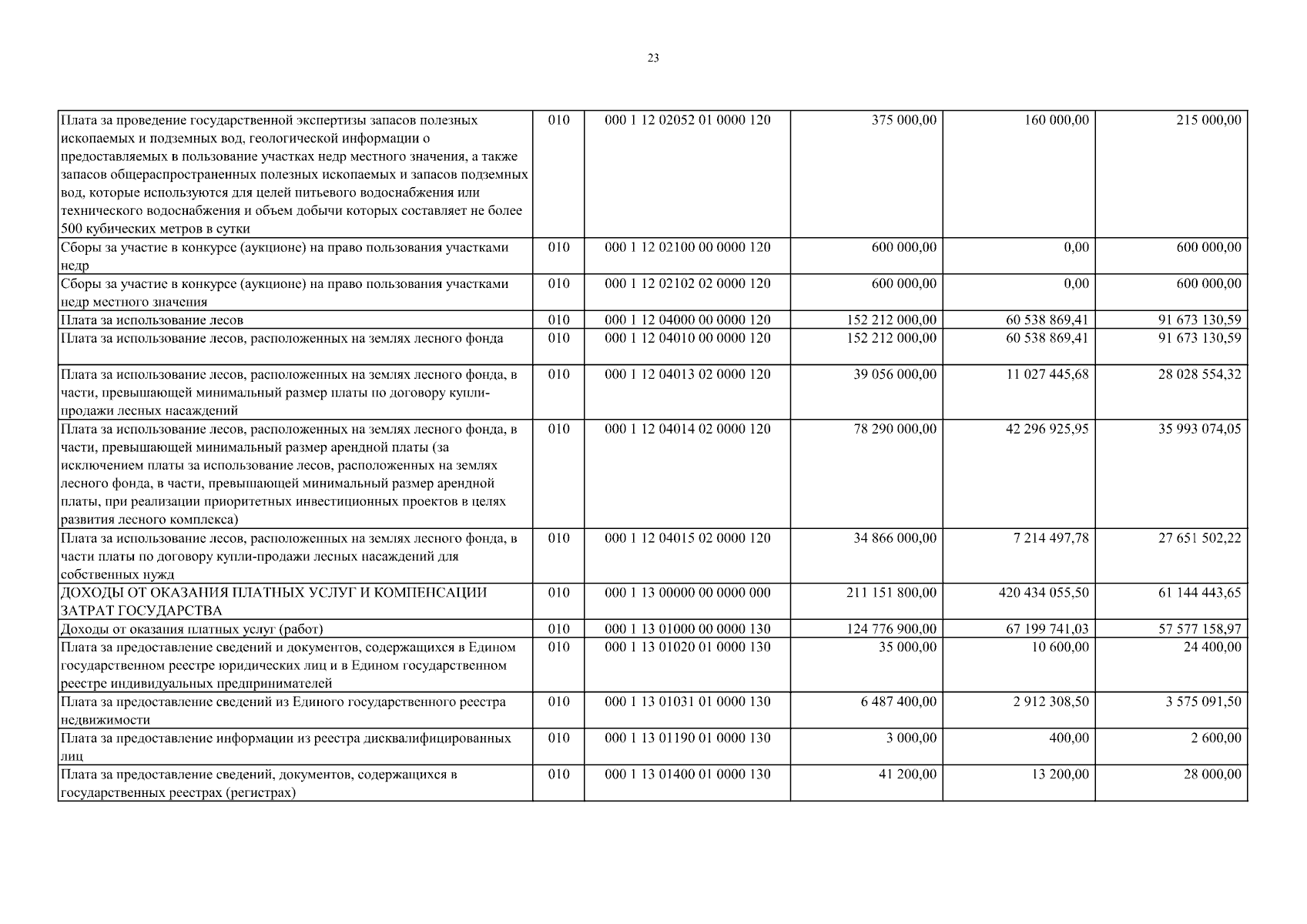 23

| Плата за проведение государственной экспертизы запасов полезных ископаемых и подземных вод, геологической информации о предоставляемых в пользование участках недр местного значения, а также запасов общераспространенных полезных ископаемых и запасов подземных вод, которые используются для целей питьевого водоснабжения или технического водоснабжения и объем добычи которых составляет не более 500 кубических метров в сутки | 010 | 000 1 12 02052 01 0000 120 | 375 000,00 | 160 000,00 | 215 000,00 |
|---|---|---|---|---|---|
| Сборы за участие в конкурсе (аукционе) на право пользования участками недр | 010 | 000 1 12 02100 00 0000 120 | 600 000,00 | 0,00 | 600 000,00 |
| Сборы за участие в конкурсе (аукционе) на право пользования участками недр местного значения | 010 | 000 1 12 02102 02 0000 120 | 600 000,00 | 0,00 | 600 000,00 |
| Плата за использование лесов | 010 | 000 1 12 04000 00 0000 120 | 152 212 000,00 | 60 538 869,41 | 91 673 130,59 |
| Плата за использование лесов, расположенных на землях лесного фонда | 010 | 000 1 12 04010 00 0000 120 | 152 212 000,00 | 60 538 869,41 | 91 673 130,59 |
| Плата за использование лесов, расположенных на землях лесного фонда, в части, превышающей минимальный размер платы по договору купли-продажи лесных насаждений | 010 | 000 1 12 04013 02 0000 120 | 39 056 000,00 | 11 027 445,68 | 28 028 554,32 |
| Плата за использование лесов, расположенных на землях лесного фонда, в части, превышающей минимальный размер арендной платы (за исключением платы за использование лесов, расположенных на землях лесного фонда, в части, превышающей минимальный размер арендной платы, при реализации приоритетных инвестиционных проектов в целях развития лесного комплекса) | 010 | 000 1 12 04014 02 0000 120 | 78 290 000,00 | 42 296 925,95 | 35 993 074,05 |
| Плата за использование лесов, расположенных на землях лесного фонда, в части платы по договору купли-продажи лесных насаждений для собственных нужд | 010 | 000 1 12 04015 02 0000 120 | 34 866 000,00 | 7 214 497,78 | 27 651 502,22 |
| ДОХОДЫ ОТ ОКАЗАНИЯ ПЛАТНЫХ УСЛУГ И КОМПЕНСАЦИИ ЗАТРАТ ГОСУДАРСТВА | 010 | 000 1 13 00000 00 0000 000 | 211 151 800,00 | 420 434 055,50 | 61 144 443,65 |
| Доходы от оказания платных услуг (работ) | 010 | 000 1 13 01000 00 0000 130 | 124 776 900,00 | 67 199 741,03 | 57 577 158,97 |
| Плата за предоставление сведений и документов, содержащихся в Едином государственном реестре юридических лиц и в Едином государственном реестре индивидуальных предпринимателей | 010 | 000 1 13 01020 01 0000 130 | 35 000,00 | 10 600,00 | 24 400,00 |
| Плата за предоставление сведений из Единого государственного реестра недвижимости | 010 | 000 1 13 01031 01 0000 130 | 6 487 400,00 | 2 912 308,50 | 3 575 091,50 |
| Плата за предоставление информации из реестра дисквалифицированных лиц | 010 | 000 1 13 01190 01 0000 130 | 3 000,00 | 400,00 | 2 600,00 |
| Плата за предоставление сведений, документов, содержащихся в государственных реестрах (регистрах) | 010 | 000 1 13 01400 01 0000 130 | 41 200,00 | 13 200,00 | 28 000,00 |